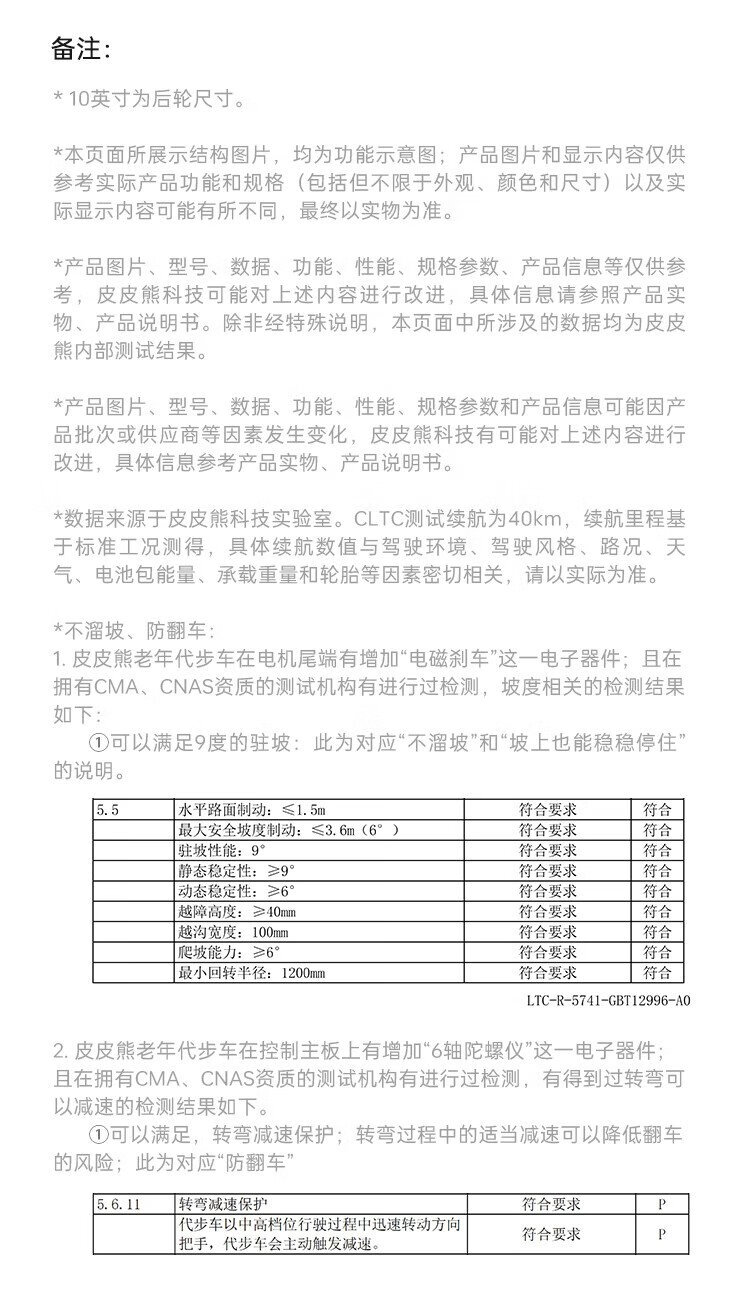 备注：

* 10英寸为后轮尺寸。

*本页面所展示结构图片，均为功能示意图；产品图片和显示内容仅供参考实际产品功能和规格（包括但不限于外观、颜色和尺寸）以及实际显示内容可能有所不同，最终以实物为准。

*产品图片、型号、数据、功能、性能、规格参数、产品信息等仅供参考，皮皮熊科技可能对上述内容进行改进，具体信息请参照产品实物、产品说明书。除非经特殊说明，本页面中所涉及的数据均为皮皮熊内部测试结果。

*产品图片、型号、数据、功能、性能、规格参数和产品信息可能因产品批次或供应商等因素发生变化，皮皮熊科技有可能对上述内容进行改进，具体信息参考产品实物、产品说明书。

*数据来源于皮皮熊科技实验室。CLTC测试续航为40km，续航里程基于标准工况测得，具体续航数值与驾驶环境、驾驶风格、路况、天气、电池包能量、承载重量和轮胎等因素密切相关，请以实际为准。

*不溜坡、防翻车：
1. 皮皮熊老年代步车在电机尾端有增加“电磁刹车”这一电子器件；且在拥有CMA、CNAS资质的测试机构有进行过检测，坡度相关的检测结果如下：
①可以满足9度的驻坡：此为对应“不溜坡”和“坡上也能稳稳停住”的说明。

| 5.5 | 水平路面制动：≤1.5m | 符合要求 | 符合 |
|---|---|---|---|
| | 最大安全坡度制动：≤3.6m（6°） | 符合要求 | 符合 |
| | 驻坡性能：9° | 符合要求 | 符合 |
| | 静态稳定性：≥9° | 符合要求 | 符合 |
| | 动态稳定性：≥6° | 符合要求 | 符合 |
| | 越障高度：≥40mm | 符合要求 | 符合 |
| | 越沟宽度：100mm | 符合要求 | 符合 |
| | 爬坡能力：≥6° | 符合要求 | 符合 |
| | 最小回转半径：1200mm | 符合要求 | 符合 |

LTC-R-5741-GBT12996-A0

2. 皮皮熊老年代步车在控制主板上有增加“6轴陀螺仪”这一电子器件；且在拥有CMA、CNAS资质的测试机构有进行过检测，有得到过转弯可以减速的检测结果如下。
①可以满足，转弯减速保护；转弯过程中的适当减速可以降低翻车的风险；此为对应“防翻车”

| 5.6.11 | 转弯减速保护 | 符合要求 | P |
|---|---|---|---|
| | 代步车以中高档位行驶过程中迅速转动方向把手，代步车会主动触发减速。 | 符合要求 | P |